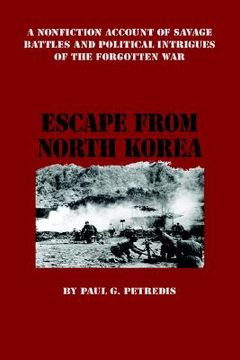 A NONFICTION ACCOUNT OF SAVAGE BATTLES AND POLITICAL INTRIGUES OF THE FORGOTTEN WAR

ESCAPE FROM NORTH KOREA

BY PAUL G. PETREDIS